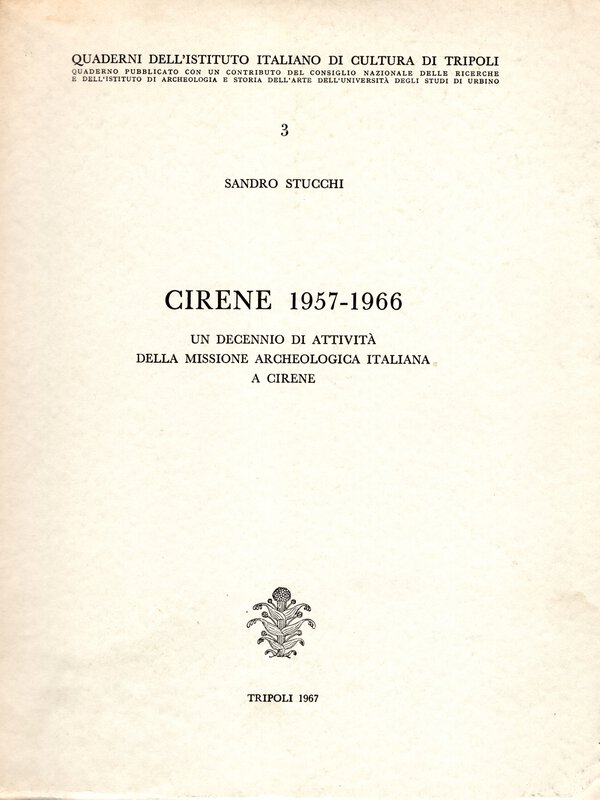 QUADERNI DELL'ISTITUTO ITALIANO DI CULTURA DI TRIPOLI
QUADERNO PUBBLICATO CON UN CONTRIBUTO DEL CONSIGLIO NAZIONALE DELLE RICERCHE E DELL'ISTITUTO DI ARCHEOLOGIA E STORIA DELL'ARTE DELL'UNIVERSITÀ DEGLI STUDI DI URBINO

3

SANDRO STUCCHI

CIRENE 1957-1966

UN DECENNIO DI ATTIVITÀ
DELLA MISSIONE ARCHEOLOGICA ITALIANA
A CIRENE

TRIPOLI 1967